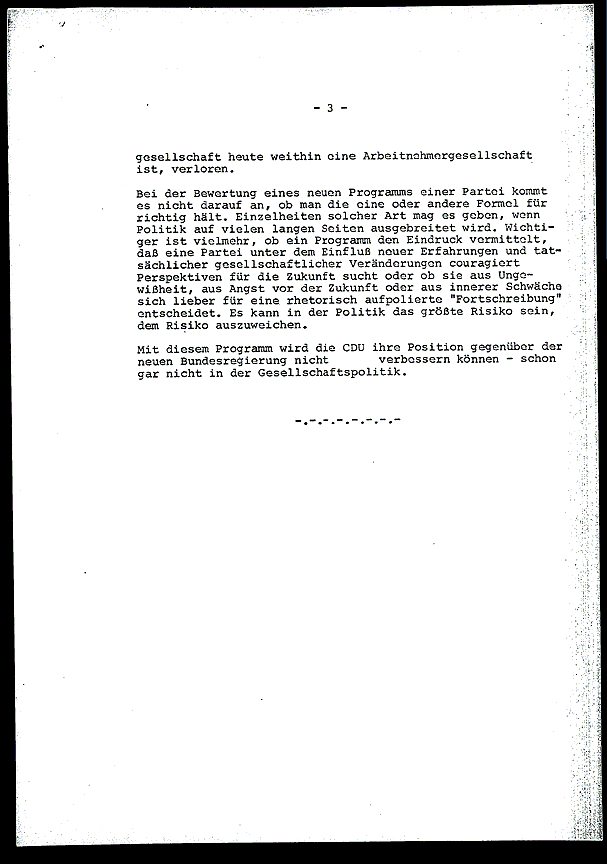 - 3 -

gesellschaft heute weithin eine Arbeitnehmergesellschaft ist, verloren.

Bei der Bewertung eines neuen Programms einer Partei kommt es nicht darauf an, ob man die eine oder andere Formel für richtig hält. Einzelheiten solcher Art mag es geben, wenn Politik auf vielen langen Seiten ausgebreitet wird. Wichtiger ist vielmehr, ob ein Programm den Eindruck vermittelt, daß eine Partei unter dem Einfluß neuer Erfahrungen und tatsächlicher gesellschaftlicher Veränderungen couragiert Perspektiven für die Zukunft sucht oder ob sie aus Ungewißheit, aus Angst vor der Zukunft oder aus innerer Schwäche sich lieber für eine rhetorisch aufpolierte "Fortschreibung" entscheidet. Es kann in der Politik das größte Risiko sein, dem Risiko auszuweichen.

Mit diesem Programm wird die CDU ihre Position gegenüber der neuen Bundesregierung nicht verbessern können - schon gar nicht in der Gesellschaftspolitik.

-.-.-.-.-.-.-